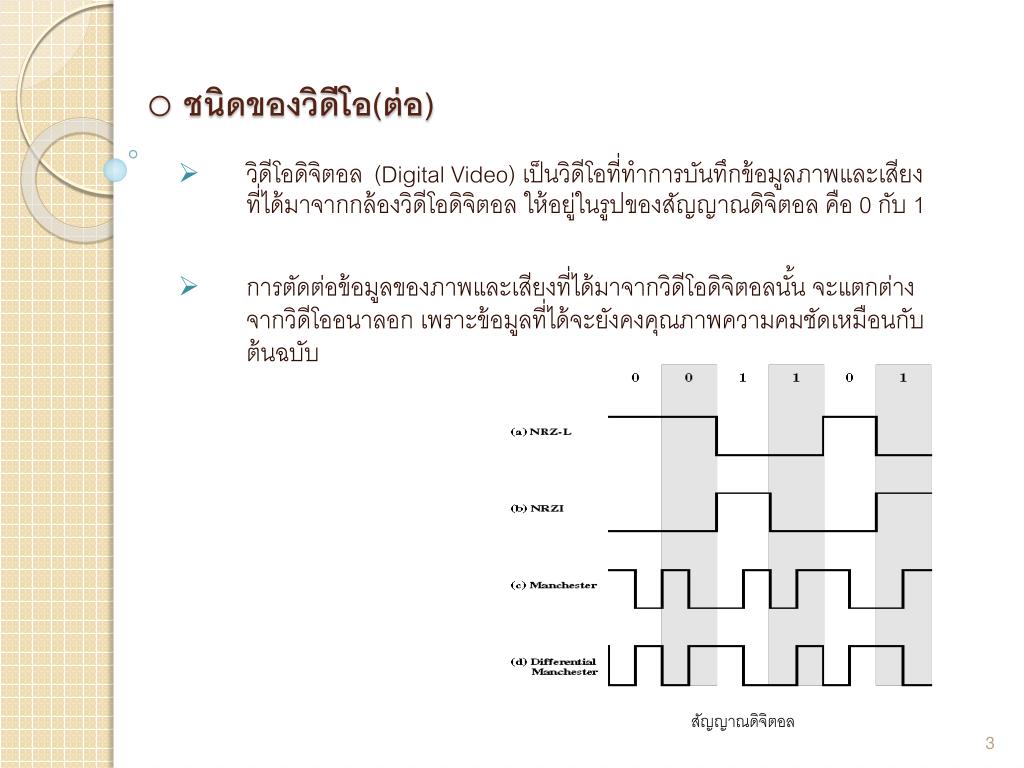 ○ ชนิดของวิดีโอ(ต่อ)

➢ วิดีโอดิจิตอล (Digital Video) เป็นวิดีโอที่ทำการบันทึกข้อมูลภาพและเสียงที่ได้มาจากกล้องวิดีโอดิจิตอล ให้อยู่ในรูปของสัญญาณดิจิตอล คือ 0 กับ 1

➢ การตัดต่อข้อมูลของภาพและเสียงที่ได้มาจากวิดีโอดิจิตอลนั้น จะแตกต่างจากวิดีโออนาลอก เพราะข้อมูลที่ได้จะยังคงคุณภาพความคมชัดเหมือนกับต้นฉบับ

0 0 1 1 0 1

(a) NRZ-L

(b) NRZI

(c) Manchester

(d) Differential Manchester

สัญญาณดิจิตอล

3